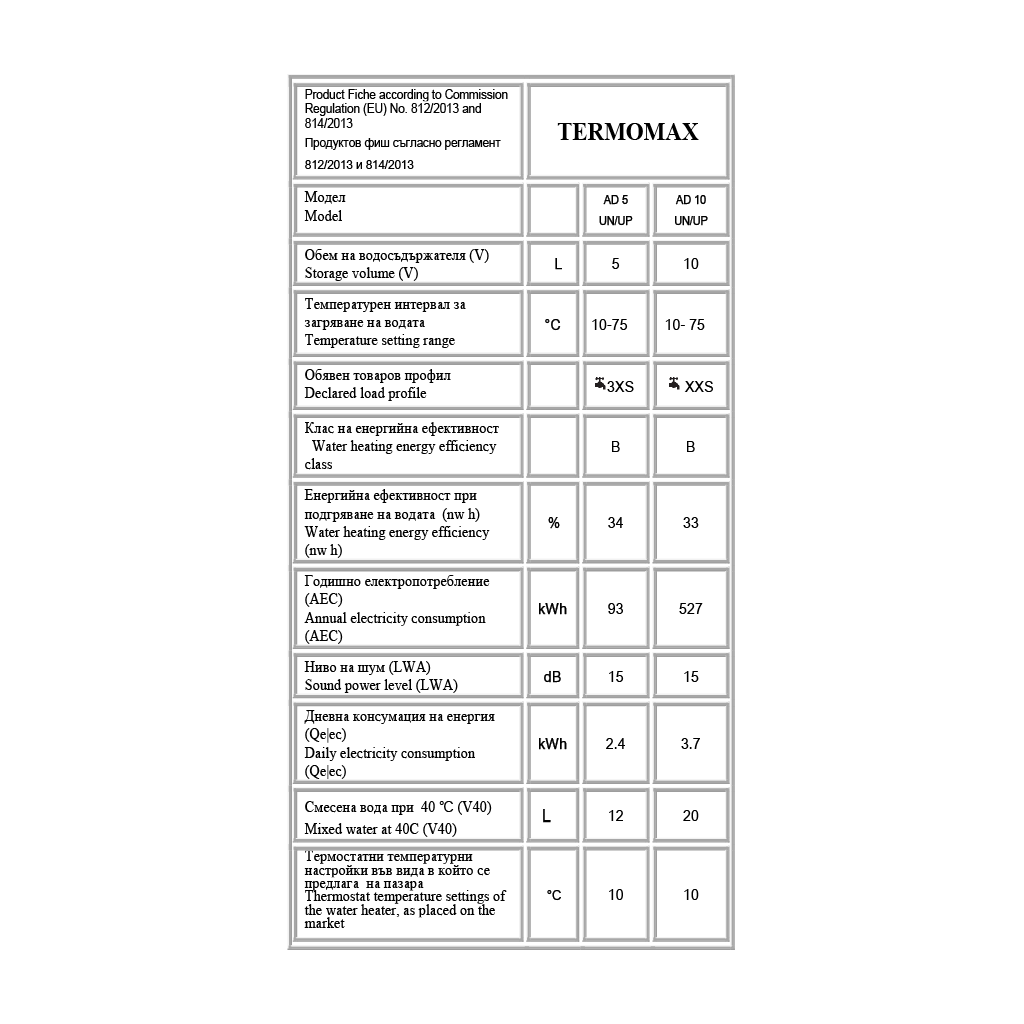 | Product Fiche according to Commission Regulation (EU) No. 812/2013 and 814/2013 Продуктов фиш съгласно регламент 812/2013 и 814/2013 | TERMOMAX | | |
|---|---|---|---|
| Модел Model | | AD 5 UN/UP | AD 10 UN/UP |
| Обем на водосъдържателя (V) Storage volume (V) | L | 5 | 10 |
| Температурен интервал за загряване на водата Temperature setting range | °C | 10-75 | 10- 75 |
| Обявен товаров профил Declared load profile | | 3XS | XXS |
| Клас на енергийна ефективност Water heating energy efficiency class | | B | B |
| Енергийна ефективност при подгряване на водата (nw h) Water heating energy efficiency (nw h) | % | 34 | 33 |
| Годишно електропотребление (AEC) Annual electricity consumption (AEC) | kWh | 93 | 527 |
| Ниво на шум (LWA) Sound power level (LWA) | dB | 15 | 15 |
| Дневна консумация на енергия (Qe\|ec) Daily electricity consumption (Qe\|ec) | kWh | 2.4 | 3.7 |
| Смесена вода при 40 °C (V40) Mixed water at 40C (V40) | L | 12 | 20 |
| Термостатни температурни настройки във вида в който се предлага на пазара Thermostat temperature settings of the water heater, as placed on the market | °C | 10 | 10 |